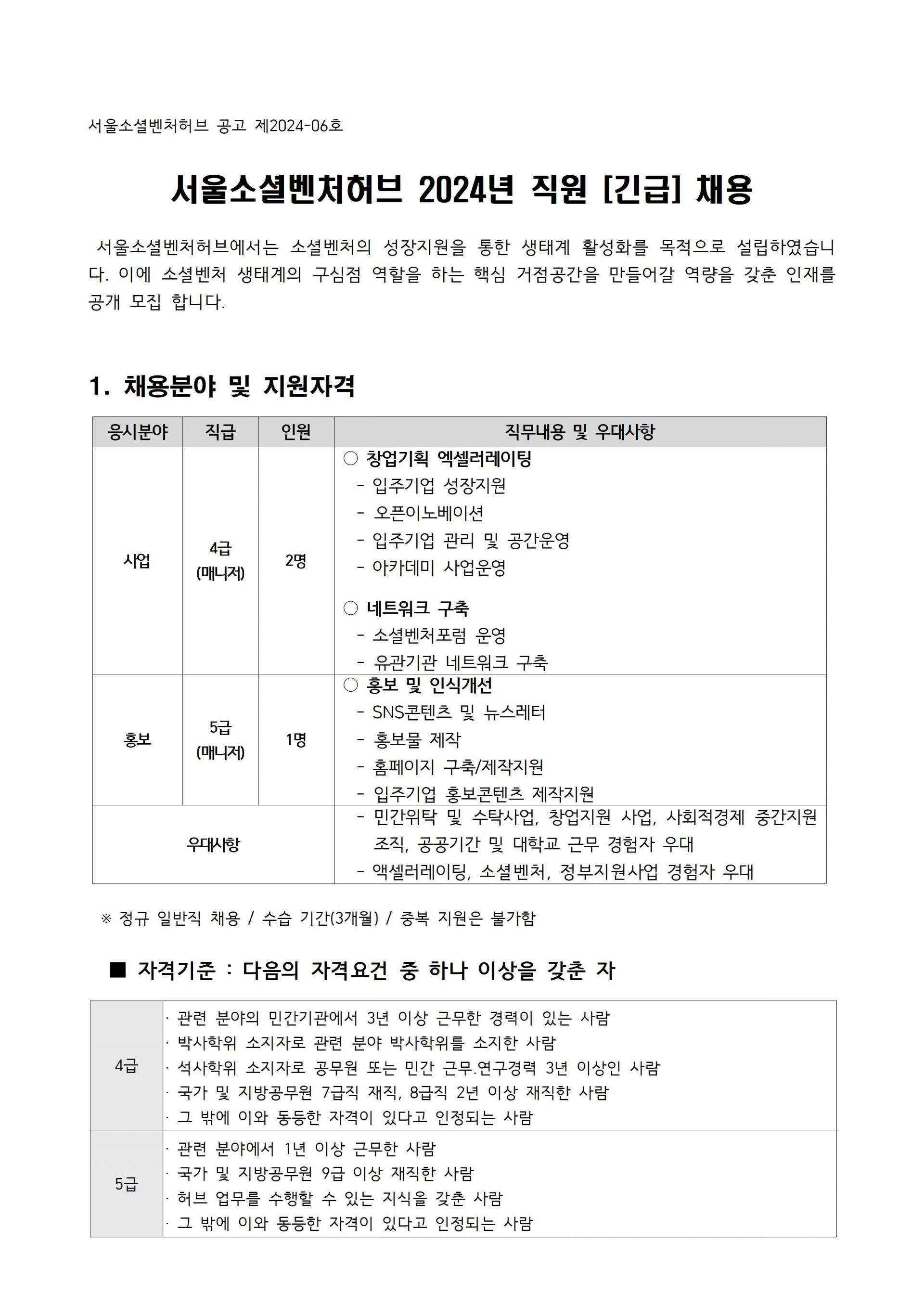 서울소셜벤처허브 공고 제2024-06호

서울소셜벤처허브 2024년 직원 [긴급] 채용

서울소셜벤처허브에서는 소셜벤처의 성장지원을 통한 생태계 활성화를 목적으로 설립하였습니다. 이에 소셜벤처 생태계의 구심점 역할을 하는 핵심 거점공간을 만들어갈 역량을 갖춘 인재를 공개 모집 합니다.

1. 채용분야 및 지원자격

| 응시분야 | 직급 | 인원 | 직무내용 및 우대사항 |
|---|---|---|---|
| 사업 | 4급 (매니저) | 2명 | ○ 창업기획 엑셀러레이팅 - 입주기업 성장지원 - 오픈이노베이션 - 입주기업 관리 및 공간운영 - 아카데미 사업운영 ○ 네트워크 구축 - 소셜벤처포럼 운영 - 유관기관 네트워크 구축 |
| 홍보 | 5급 (매니저) | 1명 | ○ 홍보 및 인식개선 - SNS콘텐츠 및 뉴스레터 - 홍보물 제작 - 홈페이지 구축/제작지원 - 입주기업 홍보콘텐츠 제작지원 |
| 우대사항 | | | - 민간위탁 및 수탁사업, 창업지원 사업, 사회적경제 중간지원 조직, 공공기간 및 대학교 근무 경험자 우대 - 액셀러레이팅, 소셜벤처, 정부지원사업 경험자 우대 |

※ 정규 일반직 채용 / 수습 기간(3개월) / 중복 지원은 불가함

■ 자격기준 : 다음의 자격요건 중 하나 이상을 갖춘 자

| 4급 | · 관련 분야의 민간기관에서 3년 이상 근무한 경력이 있는 사람 · 박사학위 소지자로 관련 분야 박사학위를 소지한 사람 · 석사학위 소지자로 공무원 또는 민간 근무.연구경력 3년 이상인 사람 · 국가 및 지방공무원 7급직 재직, 8급직 2년 이상 재직한 사람 · 그 밖에 이와 동등한 자격이 있다고 인정되는 사람 |
|---|---|
| 5급 | · 관련 분야에서 1년 이상 근무한 사람 · 국가 및 지방공무원 9급 이상 재직한 사람 · 허브 업무를 수행할 수 있는 지식을 갖춘 사람 · 그 밖에 이와 동등한 자격이 있다고 인정되는 사람 |